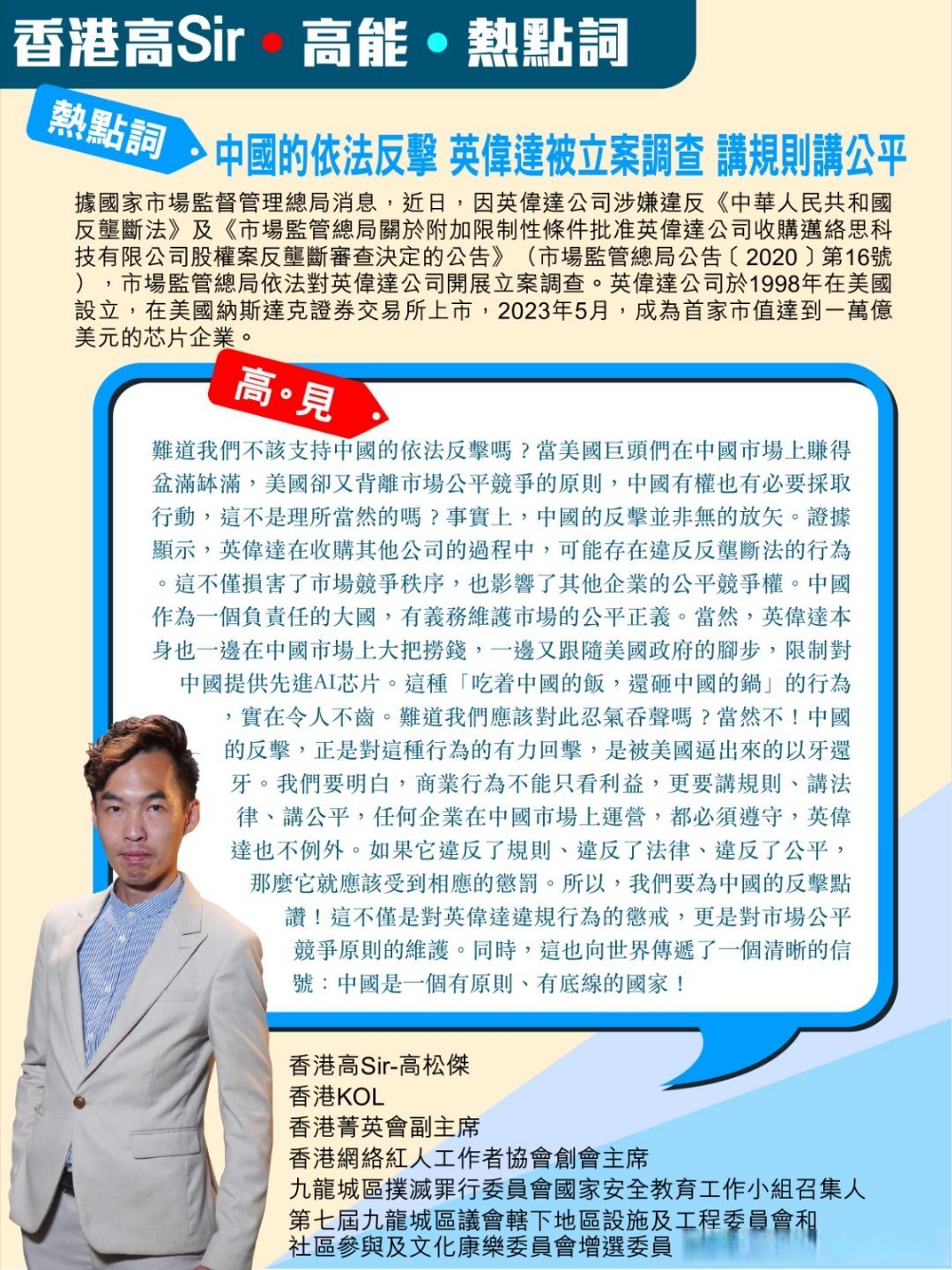 香港高Sir • 高能 • 熱點詞

熱點詞

中國的依法反擊 英偉達被立案調查 講規則講公平

據國家市場監督管理總局消息，近日，因英偉達公司涉嫌違反《中華人民共和國反壟斷法》及《市場監管總局關於附加限制性條件批准英偉達公司收購邁絡思科技有限公司股權案反壟斷審查決定的公告》（市場監管總局公告〔2020〕第16號），市場監管總局依法對英偉達公司開展立案調查。英偉達公司於1998年在美國設立，在美國納斯達克證券交易所上市，2023年5月，成為首家市值達到一萬億美元的芯片企業。

高•見

難道我們不該支持中國的依法反擊嗎？當美國巨頭們在中國市場上賺得盆滿缽滿，美國卻又背離市場公平競爭的原則，中國有權也有必要採取行動，這不是理所當然的嗎？事實上，中國的反擊並非無的放矢。證據顯示，英偉達在收購其他公司的過程中，可能存在違反反壟斷法的行為。這不僅損害了市場競爭秩序，也影響了其他企業的公平競爭權。中國作為一個負責任的大國，有義務維護市場的公平正義。當然，英偉達本身也一邊在中國市場上大把撈錢，一邊又跟隨美國政府的腳步，限制對中國提供先進AI芯片。這種「吃着中國的飯，還砸中國的鍋」的行為，實在令人不齒。難道我們應該對此忍氣吞聲嗎？當然不！中國的反擊，正是對這種行為的有力回擊，是被美國逼出來的以牙還牙。我們要明白，商業行為不能只看利益，更要講規則、講法律、講公平，任何企業在中國市場上運營，都必須遵守，英偉達也不例外。如果它違反了規則、違反了法律、違反了公平，那麼它就應該受到相應的懲罰。所以，我們要為中國的反擊點讚！這不僅是對英偉達違規行為的懲戒，更是對市場公平競爭原則的維護。同時，這也向世界傳遞了一個清晰的信號：中國是一個有原則、有底線的國家！

香港高Sir-高松傑
香港KOL
香港菁英會副主席
香港網絡紅人工作者協會創會主席
九龍城區撲滅罪行委員會國家安全教育工作小組召集人
第七屆九龍城區議會轄下地區設施及工程委員會和社區參與及文化康樂委員會增選委員